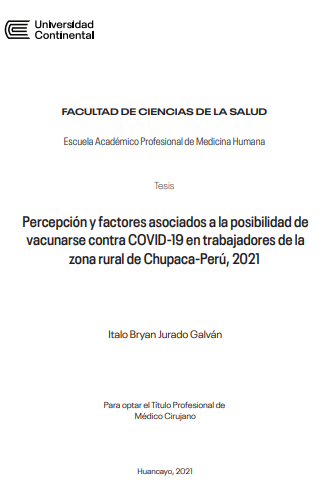 Universidad Continental

FACULTAD DE CIENCIAS DE LA SALUD

Escuela Académico Profesional de Medicina Humana

Tesis

Percepción y factores asociados a la posibilidad de vacunarse contra COVID-19 en trabajadores de la zona rural de Chupaca-Perú, 2021

Italo Bryan Jurado Galván

Para optar el Título Profesional de Médico Cirujano

Huancayo, 2021